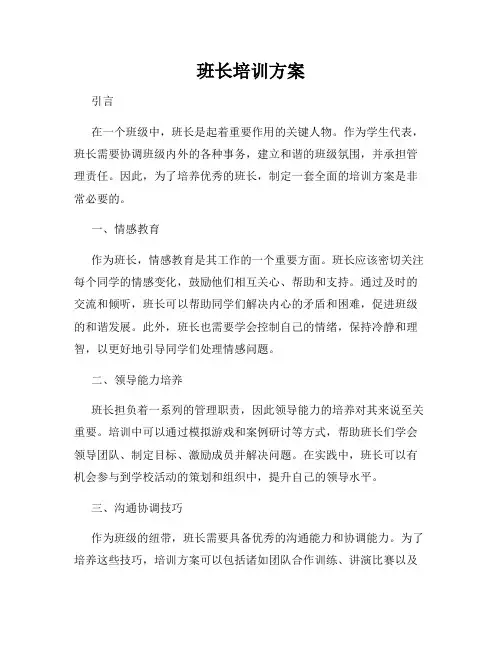 班长培训方案

引言

在一个班级中，班长是起着重要作用的关键人物。作为学生代表，班长需要协调班级内外的各种事务，建立和谐的班级氛围，并承担管理责任。因此，为了培养优秀的班长，制定一套全面的培训方案是非常必要的。

一、情感教育

作为班长，情感教育是其工作的一个重要方面。班长应该密切关注每个同学的情感变化，鼓励他们相互关心、帮助和支持。通过及时的交流和倾听，班长可以帮助同学们解决内心的矛盾和困难，促进班级的和谐发展。此外，班长也需要学会控制自己的情绪，保持冷静和理智，以更好地引导同学们处理情感问题。

二、领导能力培养

班长担负着一系列的管理职责，因此领导能力的培养对其来说至关重要。培训中可以通过模拟游戏和案例研讨等方式，帮助班长们学会领导团队、制定目标、激励成员并解决问题。在实践中，班长可以有机会参与到学校活动的策划和组织中，提升自己的领导水平。

三、沟通协调技巧

作为班级的纽带，班长需要具备优秀的沟通能力和协调能力。为了培养这些技巧，培训方案可以包括诸如团队合作训练、讲演比赛以及